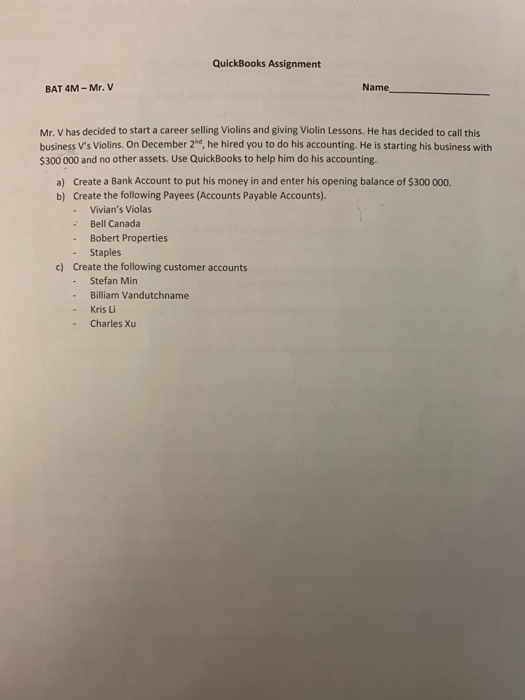 QuickBooks Assignment

BAT 4M – Mr. V

Name_______________

Mr. V has decided to start a career selling Violins and giving Violin Lessons. He has decided to call this business V's Violins. On December 2$^{nd}$, he hired you to do his accounting. He is starting his business with \$300 000 and no other assets. Use QuickBooks to help him do his accounting.

a) Create a Bank Account to put his money in and enter his opening balance of \$300 000.
b) Create the following Payees (Accounts Payable Accounts).
- Vivian's Violas
- Bell Canada
- Bobert Properties
- Staples
c) Create the following customer accounts
- Stefan Min
- Billiam Vandutchname
- Kris Li
- Charles Xu